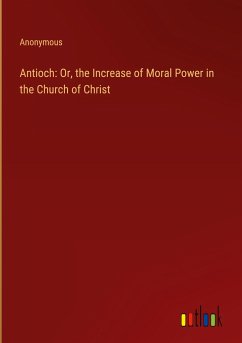 Anonymous

Antioch: Or, the Increase of Moral Power in the Church of Christ

outlook